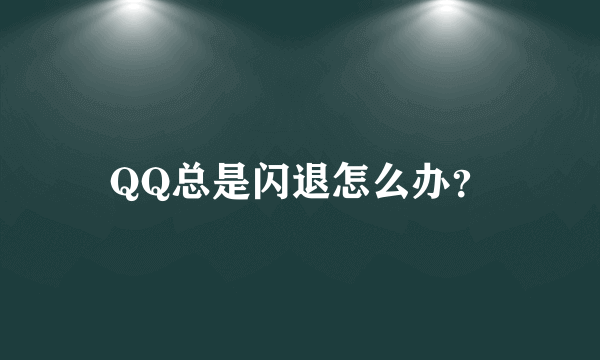 QQ总是闪退怎么办？